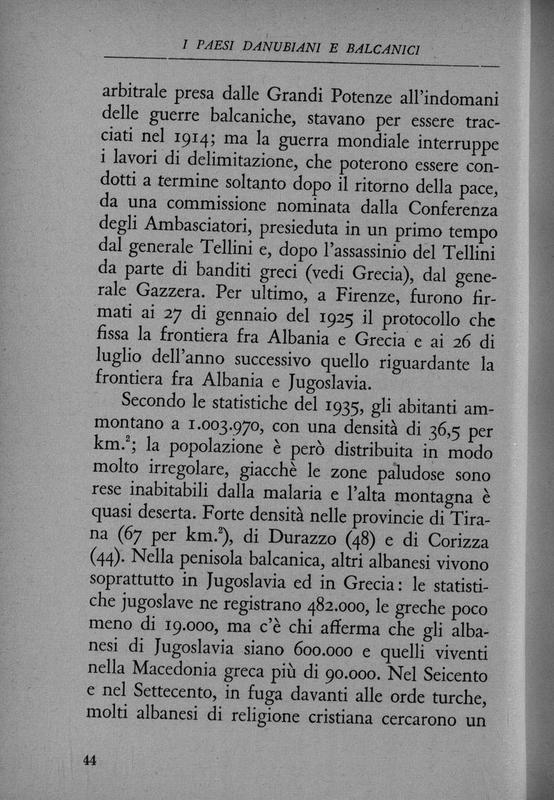 I PAESI DANUBIANI E BALCANICI

arbitrale presa dalle Grandi Potenze all'indomani delle guerre balcaniche, stavano per essere tracciati nel 1914; ma la guerra mondiale interruppe i lavori di delimitazione, che poterono essere condotti a termine soltanto dopo il ritorno della pace, da una commissione nominata dalla Conferenza degli Ambasciatori, presieduta in un primo tempo dal generale Tellini e, dopo l'assassinio del Tellini da parte di banditi greci (vedi Grecia), dal generale Gazzera. Per ultimo, a Firenze, furono firmati ai 27 di gennaio del 1925 il protocollo che fissa la frontiera fra Albania e Grecia e ai 26 di luglio dell'anno successivo quello riguardante la frontiera fra Albania e Jugoslavia.

Secondo le statistiche del 1935, gli abitanti ammontano a 1.003.970, con una densità di 36,5 per km.$^2$; la popolazione è però distribuita in modo molto irregolare, giacchè le zone paludose sono rese inabitabili dalla malaria e l'alta montagna è quasi deserta. Forte densità nelle provincie di Tirana (67 per km.$^2$), di Durazzo (48) e di Corizza (44). Nella penisola balcanica, altri albanesi vivono soprattutto in Jugoslavia ed in Grecia: le statistiche jugoslave ne registrano 482.000, le greche poco meno di 19.000, ma c'è chi afferma che gli albanesi di Jugoslavia siano 600.000 e quelli viventi nella Macedonia greca più di 90.000. Nel Seicento e nel Settecento, in fuga davanti alle orde turche, molti albanesi di religione cristiana cercarono un

44